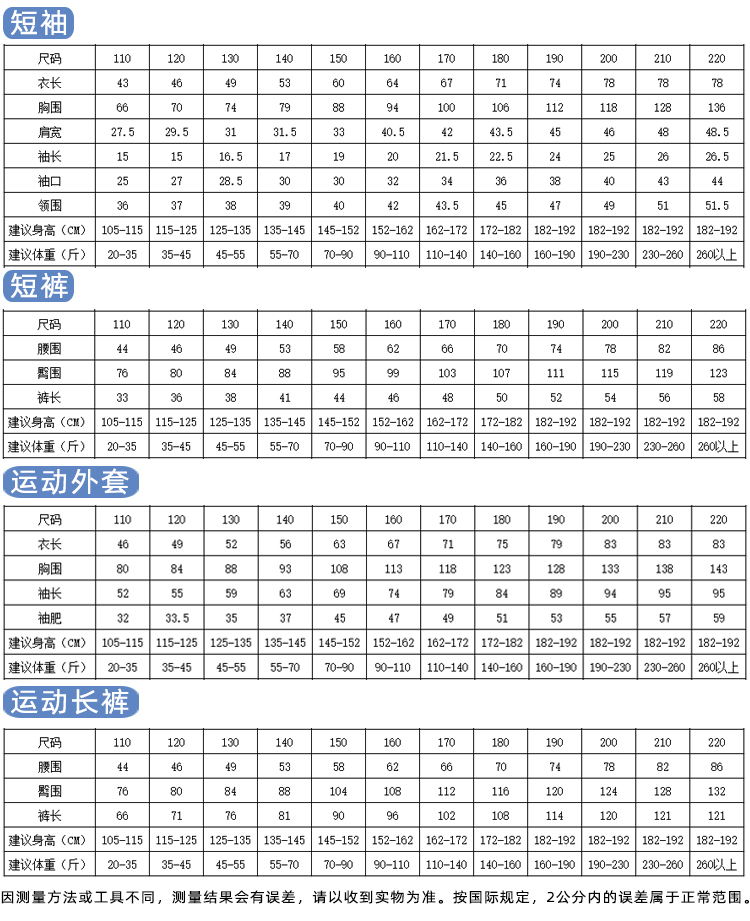 短袖

| 尺码 | 110 | 120 | 130 | 140 | 150 | 160 | 170 | 180 | 190 | 200 | 210 | 220 |
|---|---|---|---|---|---|---|---|---|---|---|---|---|
| 衣长 | 43 | 46 | 49 | 53 | 60 | 64 | 67 | 71 | 74 | 78 | 78 | 78 |
| 胸围 | 66 | 70 | 74 | 79 | 88 | 94 | 100 | 106 | 112 | 118 | 128 | 136 |
| 肩宽 | 27.5 | 29.5 | 31 | 31.5 | 33 | 40.5 | 42 | 43.5 | 45 | 46 | 48 | 48.5 |
| 袖长 | 15 | 15 | 16.5 | 17 | 19 | 20 | 21.5 | 22.5 | 24 | 25 | 26 | 26.5 |
| 袖口 | 25 | 27 | 28.5 | 30 | 30 | 32 | 34 | 36 | 38 | 40 | 43 | 44 |
| 领围 | 36 | 37 | 38 | 39 | 40 | 42 | 43.5 | 45 | 47 | 49 | 51 | 51.5 |
| 建议身高（CM） | 105-115 | 115-125 | 125-135 | 135-145 | 145-152 | 152-162 | 162-172 | 172-182 | 182-192 | 182-192 | 182-192 | 182-192 |
| 建议体重（斤） | 20-35 | 35-45 | 45-55 | 55-70 | 70-90 | 90-110 | 110-140 | 140-160 | 160-190 | 190-230 | 230-260 | 260以上 |

短裤

| 尺码 | 110 | 120 | 130 | 140 | 150 | 160 | 170 | 180 | 190 | 200 | 210 | 220 |
|---|---|---|---|---|---|---|---|---|---|---|---|---|
| 腰围 | 44 | 46 | 49 | 53 | 58 | 62 | 66 | 70 | 74 | 78 | 82 | 86 |
| 臀围 | 76 | 80 | 84 | 88 | 95 | 99 | 103 | 107 | 111 | 115 | 119 | 123 |
| 裤长 | 33 | 36 | 38 | 41 | 44 | 46 | 48 | 50 | 52 | 54 | 56 | 58 |
| 建议身高（CM） | 105-115 | 115-125 | 125-135 | 135-145 | 145-152 | 152-162 | 162-172 | 172-182 | 182-192 | 182-192 | 182-192 | 182-192 |
| 建议体重（斤） | 20-35 | 35-45 | 45-55 | 55-70 | 70-90 | 90-110 | 110-140 | 140-160 | 160-190 | 190-230 | 230-260 | 260以上 |

运动外套

| 尺码 | 110 | 120 | 130 | 140 | 150 | 160 | 170 | 180 | 190 | 200 | 210 | 220 |
|---|---|---|---|---|---|---|---|---|---|---|---|---|
| 衣长 | 46 | 49 | 52 | 56 | 63 | 67 | 71 | 75 | 79 | 83 | 83 | 83 |
| 胸围 | 80 | 84 | 88 | 93 | 108 | 113 | 118 | 123 | 128 | 133 | 138 | 143 |
| 袖长 | 52 | 55 | 59 | 63 | 69 | 74 | 79 | 84 | 89 | 94 | 95 | 95 |
| 袖肥 | 32 | 33.5 | 35 | 37 | 45 | 47 | 49 | 51 | 53 | 55 | 57 | 59 |
| 建议身高（CM） | 105-115 | 115-125 | 125-135 | 135-145 | 145-152 | 152-162 | 162-172 | 172-182 | 182-192 | 182-192 | 182-192 | 182-192 |
| 建议体重（斤） | 20-35 | 35-45 | 45-55 | 55-70 | 70-90 | 90-110 | 110-140 | 140-160 | 160-190 | 190-230 | 230-260 | 260以上 |

运动长裤

| 尺码 | 110 | 120 | 130 | 140 | 150 | 160 | 170 | 180 | 190 | 200 | 210 | 220 |
|---|---|---|---|---|---|---|---|---|---|---|---|---|
| 腰围 | 44 | 46 | 49 | 53 | 58 | 62 | 66 | 70 | 74 | 78 | 82 | 86 |
| 臀围 | 76 | 80 | 84 | 88 | 104 | 108 | 112 | 116 | 120 | 124 | 128 | 132 |
| 裤长 | 66 | 71 | 76 | 81 | 90 | 96 | 102 | 108 | 114 | 120 | 121 | 121 |
| 建议身高（CM） | 105-115 | 115-125 | 125-135 | 135-145 | 145-152 | 152-162 | 162-172 | 172-182 | 182-192 | 182-192 | 182-192 | 182-192 |
| 建议体重（斤） | 20-35 | 35-45 | 45-55 | 55-70 | 70-90 | 90-110 | 110-140 | 140-160 | 160-190 | 190-230 | 230-260 | 260以上 |

因测量方法或工具不同，测量结果会有误差，请以收到实物为准。按国际规定，2公分内的误差属于正常范围。